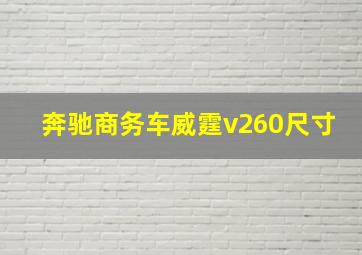 奔驰商务车威霆v260尺寸